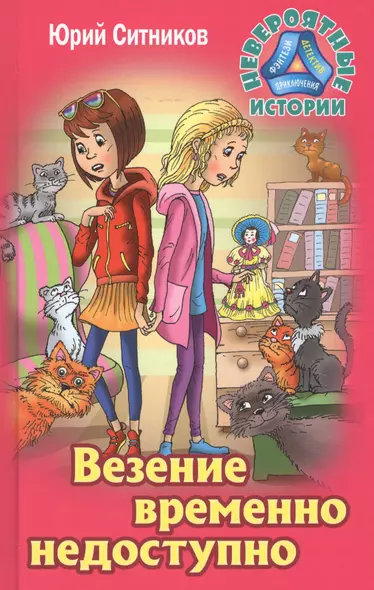 Юрий Ситников

НЕВЕРОЯТНЫЕ ИСТОРИИ
ФЭНТЕЗИ
ДЕТЕКТИВ
ПРИКЛЮЧЕНИЯ

Везение временно недоступно